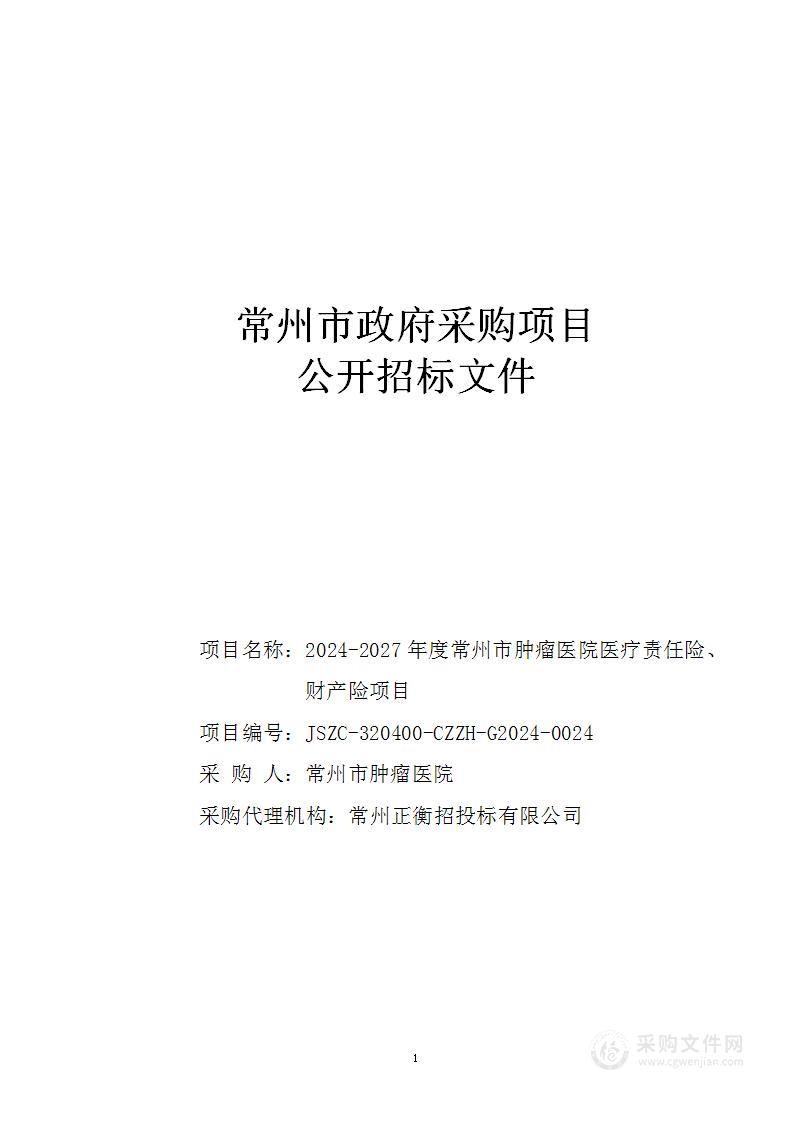 常州市政府采购项目
公开招标文件

项目名称：2024-2027年度常州市肿瘤医院医疗责任险、财产险项目

项目编号：JSZC-320400-CZZH-G2024-0024

采 购 人：常州市肿瘤医院

采购代理机构：常州正衡招投标有限公司

1

采购文件网
www.cgwenjian.com